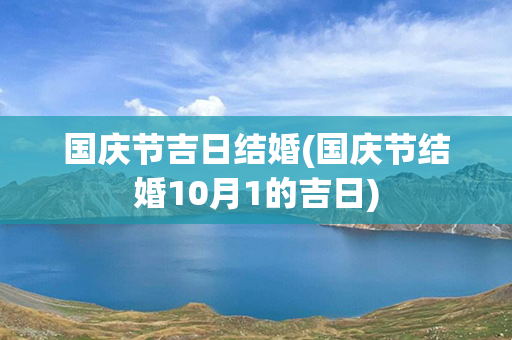 国庆节吉日结婚(国庆节结婚10月1的吉日)